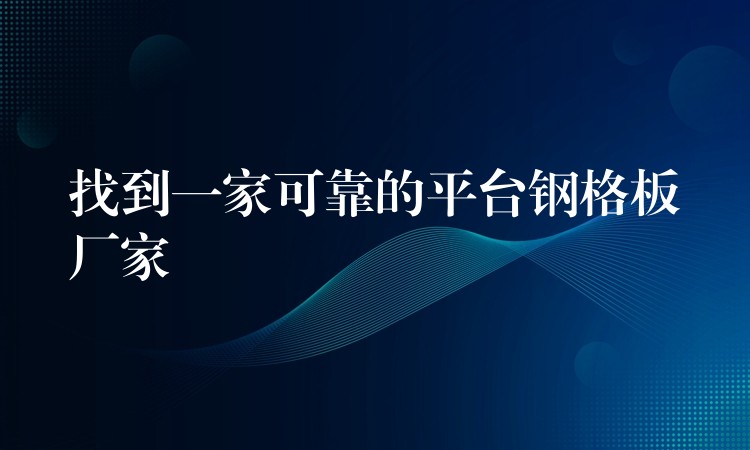 找到一家可靠的平台钢格板厂家